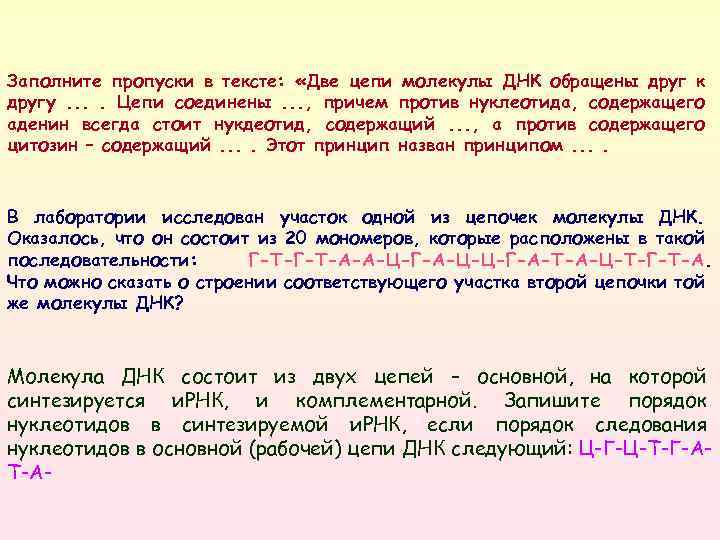 Заполните пропуски в тексте: «Две цепи молекулы ДНК обращены друг к другу ... . Цепи соединены ..., причем против нуклеотида, содержащего аденин всегда стоит нукдеотид, содержащий ..., а против содержащего цитозин – содержащий ... . Этот принцип назван принципом ... .

В лаборатории исследован участок одной из цепочек молекулы ДНК. Оказалось, что он состоит из 20 мономеров, которые расположены в такой последовательности: Г-Т-Г-Т-А-А-Ц-Г-А-Ц-Ц-Г-А-Т-А-Ц-Т-Г-Т-А. Что можно сказать о строении соответствующего участка второй цепочки той же молекулы ДНК?

Молекула ДНК состоит из двух цепей – основной, на которой синтезируется иРНК, и комплементарной. Запишите порядок нуклеотидов в синтезируемой иРНК, если порядок следования нуклеотидов в основной (рабочей) цепи ДНК следующий: Ц-Г-Ц-Т-Г-А-Т-А-